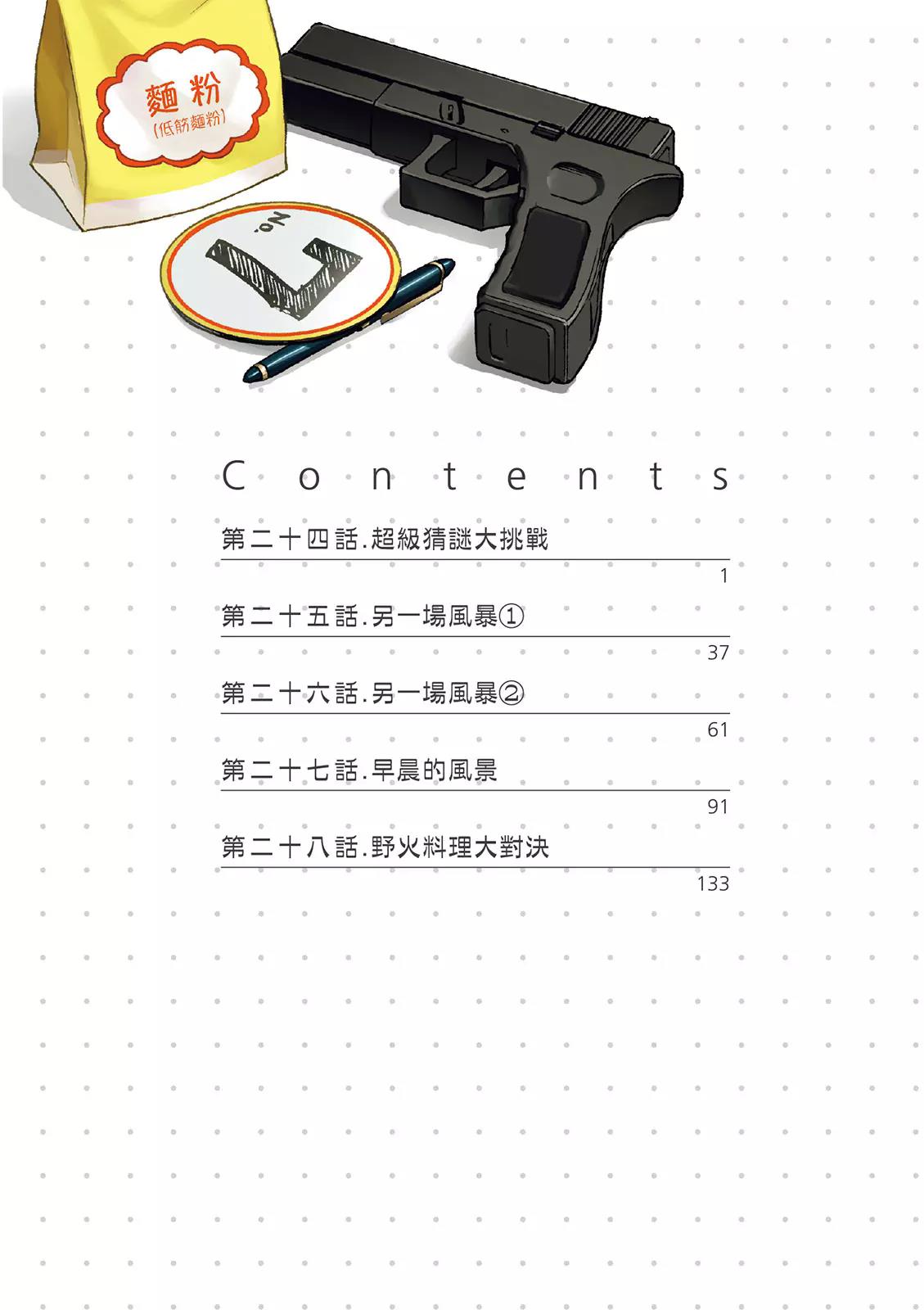 麵粉
(低筋麵粉)

No.
7

Contents

第二十四話.超級猜謎大挑戰
1

第二十五話.另一場風暴①
37

第二十六話.另一場風暴②
61

第二十七話.早晨的風景
91

第二十八話.野火料理大對決
133